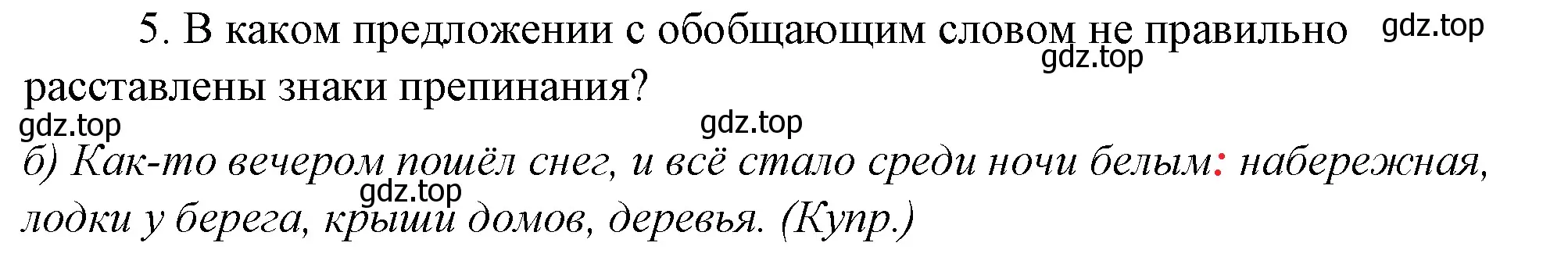 5. В каком предложении с обобщающим словом не правильно расставлены знаки препинания?

gdz.top gdz.top gdz.top gdz.top

б) Как-то вечером пошёл снег, и всё стало среди ночи белым: набережная, лодки у берега, крыши домов, деревья. (Купр.)

gdz.top